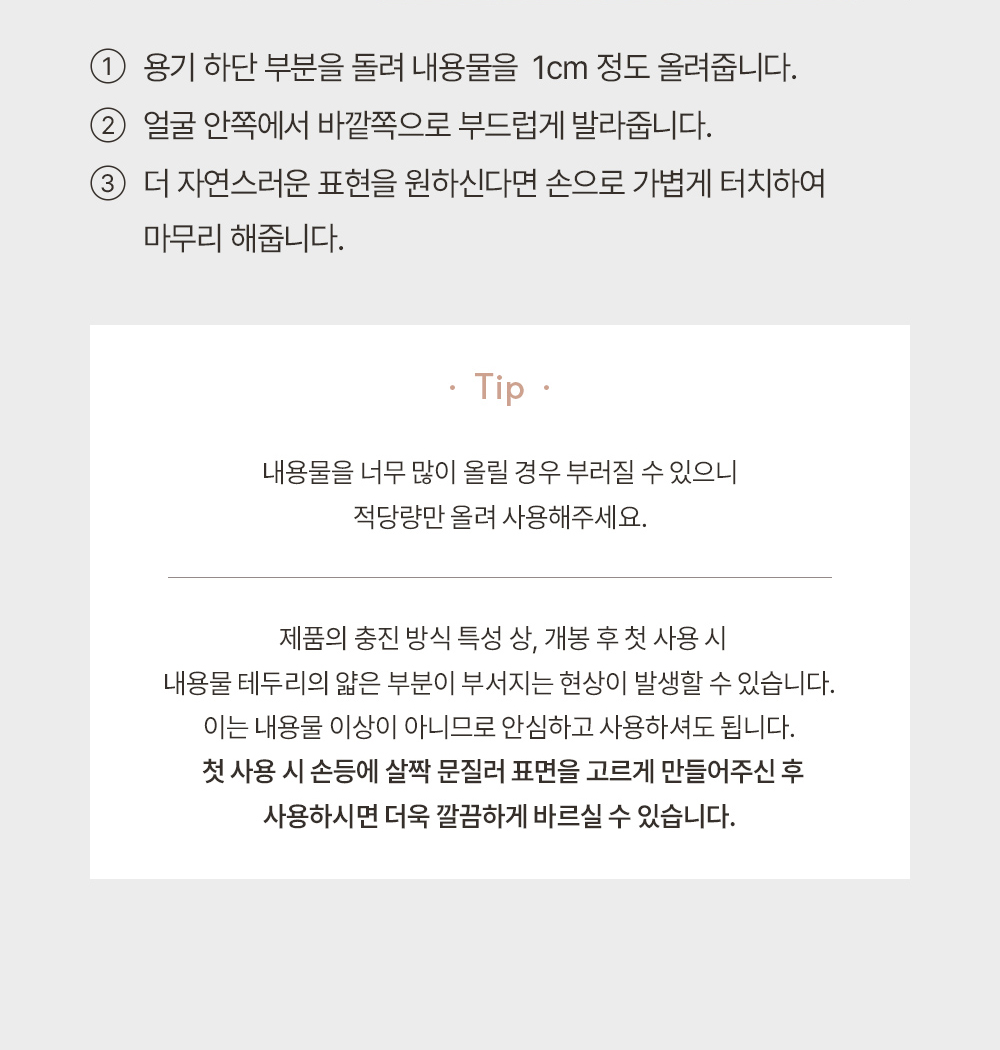 ① 용기 하단 부분을 돌려 내용물을 1cm 정도 올려줍니다.

② 얼굴 안쪽에서 바깥쪽으로 부드럽게 발라줍니다.

③ 더 자연스러운 표현을 원하신다면 손으로 가볍게 터치하여 마무리 해줍니다.

· Tip ·

내용물을 너무 많이 올릴 경우 부러질 수 있으니
적당량만 올려 사용해주세요.

제품의 충진 방식 특성 상, 개봉 후 첫 사용 시
내용물 테두리의 얇은 부분이 부서지는 현상이 발생할 수 있습니다.
이는 내용물 이상이 아니므로 안심하고 사용하셔도 됩니다.
첫 사용 시 손등에 살짝 문질러 표면을 고르게 만들어주신 후
사용하시면 더욱 깔끔하게 바르실 수 있습니다.